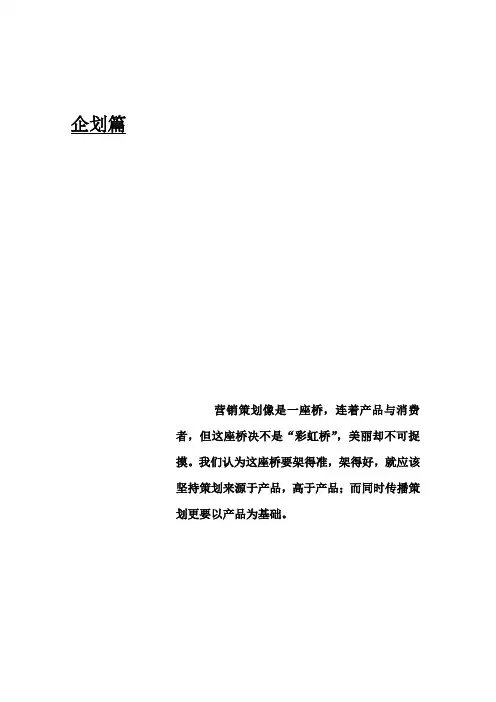 企划篇

营销策划像是一座桥，连着产品与消费者，但这座桥决不是“彩虹桥”，美丽却不可捉摸。我们认为这座桥要架得准，架得好，就应该坚持策划来源于产品，高于产品；而同时传播策划更要以产品为基础。